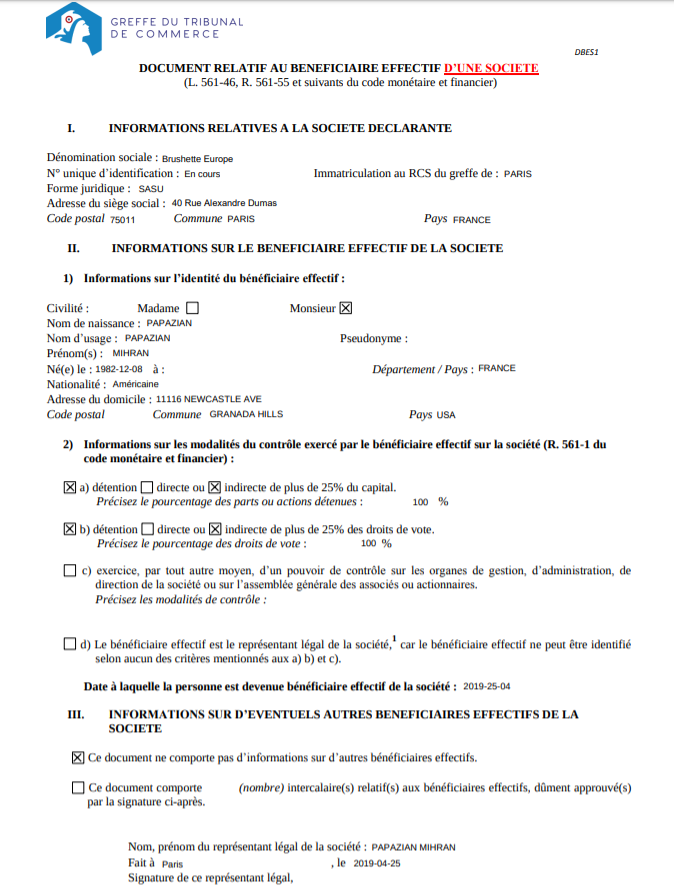 GREFFE DU TRIBUNAL DE COMMERCE

DBES1

DOCUMENT RELATIF AU BENEFICIAIRE EFFECTIF D'UNE SOCIETE
(L. 561-46, R. 561-55 et suivants du code monétaire et financier)

I. INFORMATIONS RELATIVES A LA SOCIETE DECLARANTE

Dénomination sociale : Brushette Europe
N° unique d'identification : En cours
Immatriculation au RCS du greffe de : PARIS
Forme juridique : SASU
Adresse du siège social : 40 Rue Alexandre Dumas
Code postal 75011 Commune PARIS Pays FRANCE

II. INFORMATIONS SUR LE BENEFICIAIRE EFFECTIF DE LA SOCIETE

1) Informations sur l'identité du bénéficiaire effectif :

Civilité : Madame ☐ Monsieur ☒
Nom de naissance : PAPAZIAN
Nom d'usage : PAPAZIAN Pseudonyme :
Prénom(s) : MIHRAN
Né(e) le : 1982-12-08 à : Département / Pays : FRANCE
Nationalité : Américaine
Adresse du domicile : 11116 NEWCASTLE AVE
Code postal Commune GRANADA HILLS Pays USA

2) Informations sur les modalités du contrôle exercé par le bénéficiaire effectif sur la société (R. 561-1 du code monétaire et financier) :

☒ a) détention ☐ directe ou ☒ indirecte de plus de 25% du capital.
Précisez le pourcentage des parts ou actions détenues : 100 %

☒ b) détention ☐ directe ou ☒ indirecte de plus de 25% des droits de vote.
Précisez le pourcentage des droits de vote : 100 %

☐ c) exercice, par tout autre moyen, d'un pouvoir de contrôle sur les organes de gestion, d'administration, de direction de la société ou sur l'assemblée générale des associés ou actionnaires.
Précisez les modalités de contrôle :

☐ d) Le bénéficiaire effectif est le représentant légal de la société,$^1$ car le bénéficiaire effectif ne peut être identifié selon aucun des critères mentionnés aux a) b) et c).

Date à laquelle la personne est devenue bénéficiaire effectif de la société : 2019-25-04

III. INFORMATIONS SUR D'EVENTUELS AUTRES BENEFICIAIRES EFFECTIFS DE LA SOCIETE

☒ Ce document ne comporte pas d'informations sur d'autres bénéficiaires effectifs.

☐ Ce document comporte (nombre) intercalaire(s) relatif(s) aux bénéficiaires effectifs, dûment approuvé(s) par la signature ci-après.

Nom, prénom du représentant légal de la société : PAPAZIAN MIHRAN
Fait à Paris , le 2019-04-25
Signature de ce représentant légal,